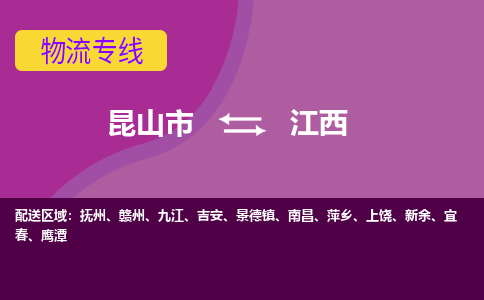 物流专线

昆山市 江西

配送区域：抚州、赣州、九江、吉安、景德镇、南昌、萍乡、上饶、新余、宜春、鹰潭